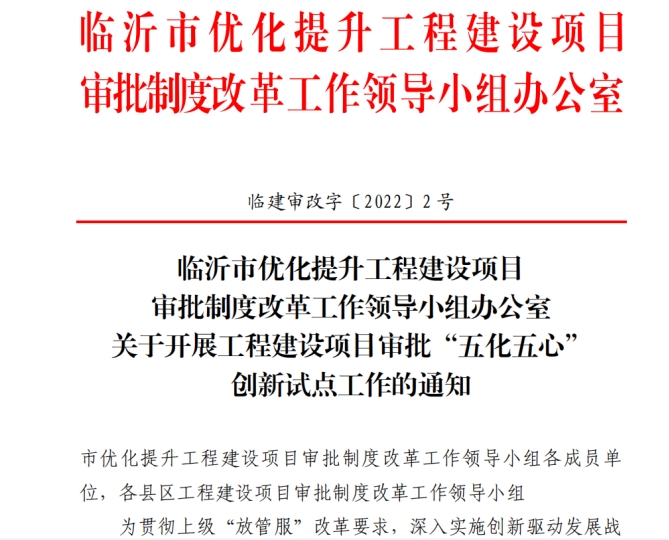 临沂市优化提升工程建设项目
审批制度改革工作领导小组办公室

临建审改字〔2022〕2号

临沂市优化提升工程建设项目
审批制度改革工作领导小组办公室
关于开展工程建设项目审批“五化五心”
创新试点工作的通知

市优化提升工程建设项目审批制度改革工作领导小组各成员单位，各县区工程建设项目审批制度改革工作领导小组

为贯彻上级“放管服”改革要求，深入实施创新驱动发展战